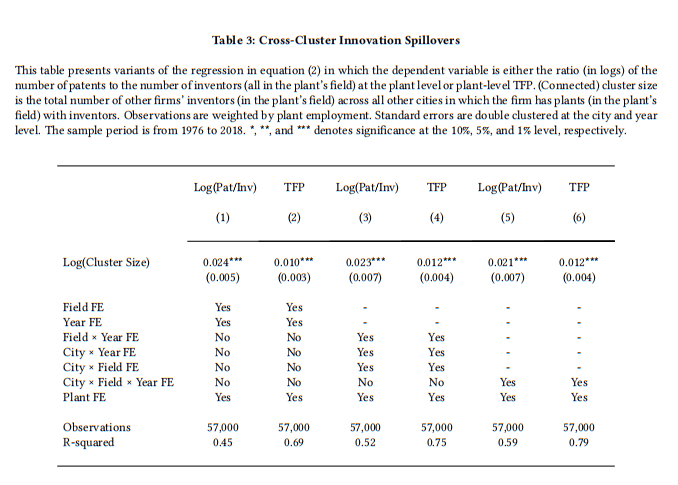 Table 3: Cross-Cluster Innovation Spillovers

This table presents variants of the regression in equation (2) in which the dependent variable is either the ratio (in logs) of the number of patents to the number of inventors (all in the plant's field) at the plant level or plant-level TFP. (Connected) cluster size is the total number of other firms' inventors (in the plant's field) across all other cities in which the firm has plants (in the plant's field) with inventors. Observations are weighted by plant employment. Standard errors are double clustered at the city and year level. The sample period is from 1976 to 2018. *, **, and *** denotes significance at the 10%, 5%, and 1% level, respectively.

| | Log(Pat/Inv) | TFP | Log(Pat/Inv) | TFP | Log(Pat/Inv) | TFP |
|---|---|---|---|---|---|---|
| | (1) | (2) | (3) | (4) | (5) | (6) |
| Log(Cluster Size) | 0.024*** | 0.010*** | 0.023*** | 0.012*** | 0.021*** | 0.012*** |
| | (0.005) | (0.003) | (0.007) | (0.004) | (0.007) | (0.004) |
| Field FE | Yes | Yes | - | - | - | - |
| Year FE | Yes | Yes | - | - | - | - |
| Field × Year FE | No | No | Yes | Yes | - | - |
| City × Year FE | No | No | Yes | Yes | - | - |
| City × Field FE | No | No | Yes | Yes | - | - |
| City × Field × Year FE | No | No | No | No | Yes | Yes |
| Plant FE | Yes | Yes | Yes | Yes | Yes | Yes |
| Observations | 57,000 | 57,000 | 57,000 | 57,000 | 57,000 | 57,000 |
| R-squared | 0.45 | 0.69 | 0.52 | 0.75 | 0.59 | 0.79 |